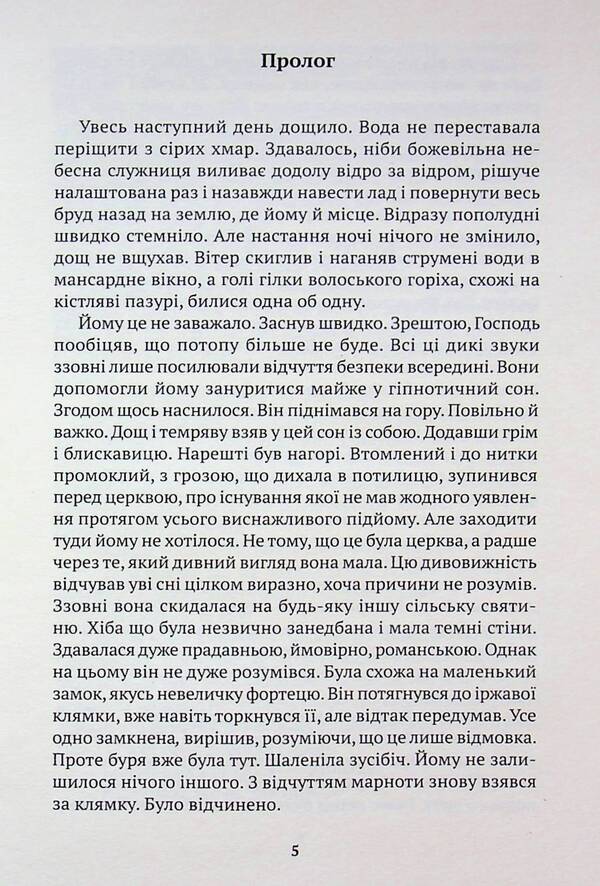 Пролог

Увесь наступний день дощило. Вода не переставала періщити з сірих хмар. Здавалось, ніби божевільна небесна служниця виливає додолу відро за відром, рішуче налаштована раз і назавжди навести лад і повернути весь бруд назад на землю, де йому й місце. Відразу пополудні швидко стемніло. Але настання ночі нічого не змінило, дощ не вщухав. Вітер скиглив і наганяв струмені води в мансардне вікно, а голі гілки волоського горіха, схожі на кістляві пазурі, билися одна об одну.

Йому це не заважало. Заснув швидко. Зрештою, Господь пообіцяв, що потопу більше не буде. Всі ці дикі звуки ззовні лише посилювали відчуття безпеки всередині. Вони допомогли йому зануритися майже у гіпнотичний сон. Згодом щось наснилося. Він піднімався на гору. Повільно й важко. Дощ і темряву взяв у цей сон із собою. Додавши грім і блискавицю. Нарешті був нагорі. Втомлений і до нитки промоклий, з грозою, що дихала в потилицю, зупинився перед церквою, про існування якої не мав жодного уявлення протягом усього виснажливого підйому. Але заходити туди йому не хотілося. Не тому, що це була церква, а радше через те, який дивний вигляд вона мала. Цю дивовижність відчував уві сні цілком виразно, хоча причини не розумів. Ззовні вона скидалася на будь-яку іншу сільську святиню. Хіба що була незвично занедбана і мала темні стіни. Здавалася дуже прадавньою, ймовірно, романською. Однак на цьому він не дуже розумівся. Була схожа на маленький замок, якусь невеличку фортецю. Він потягнувся до іржавої клямки, вже навіть торкнувся її, але відтак передумав. Усе одно замкнена, вирішив, розуміючи, що це лише відмовка. Проте буря вже була тут. Шаленіла зусібіч. Йому не залишилося нічого іншого. З відчуттям марноти знову взявся за клямку. Було відчинено.

5